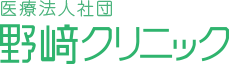 医療法人社団
野﨑クリニック